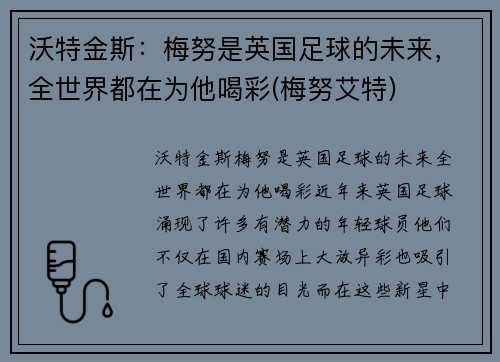 沃特金斯：梅努是英国足球的未来，全世界都在为他喝彩(梅努艾特)

沃特金斯梅努是英国足球的未来全世界都在为他喝彩近年来英国足球涌现了许多有潜力的年轻球员他们不仅在国内赛场上大放异彩也吸引了全球球迷的目光而在这些新星中